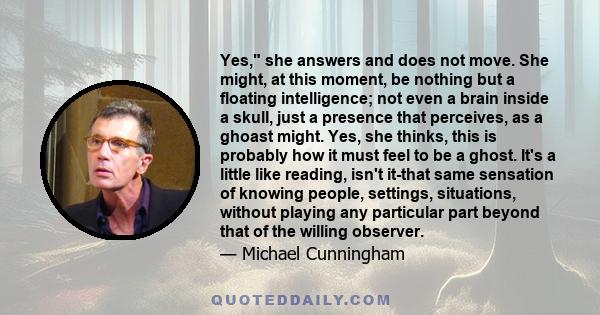 Yes," she answers and does not move. She might, at this moment, be nothing but a floating intelligence; not even a brain inside a skull, just a presence that perceives, as a ghoast might. Yes, she thinks, this is probably how it must feel to be a ghost. It's a little like reading, isn't it-that same sensation of knowing people, settings, situations, without playing any particular part beyond that of the willing observer.

— Michael Cunningham

QUOTEDDAILY.COM